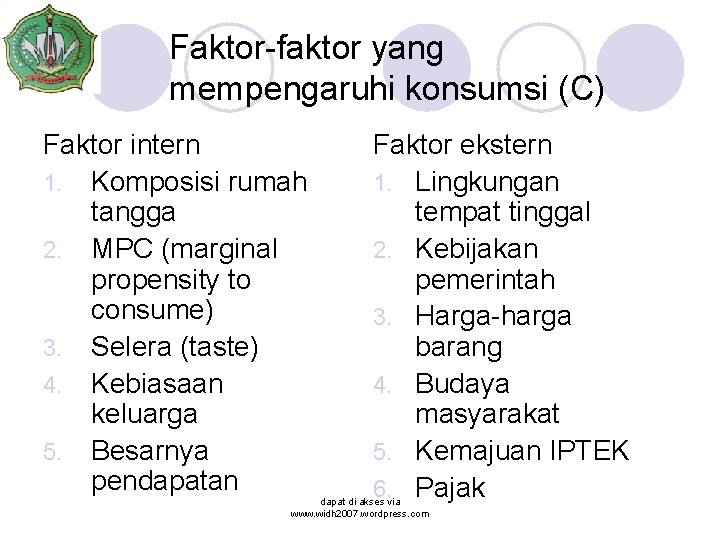 Faktor-faktor yang mempengaruhi konsumsi (C)

Faktor intern
1. Komposisi rumah tangga
2. MPC (marginal propensity to consume)
3. Selera (taste)
4. Kebiasaan keluarga
5. Besarnya pendapatan

Faktor ekstern
1. Lingkungan tempat tinggal
2. Kebijakan pemerintah
3. Harga-harga barang
4. Budaya masyarakat
5. Kemajuan IPTEK
6. Pajak

dapat di akses via
www.widh2007.wordpress.com